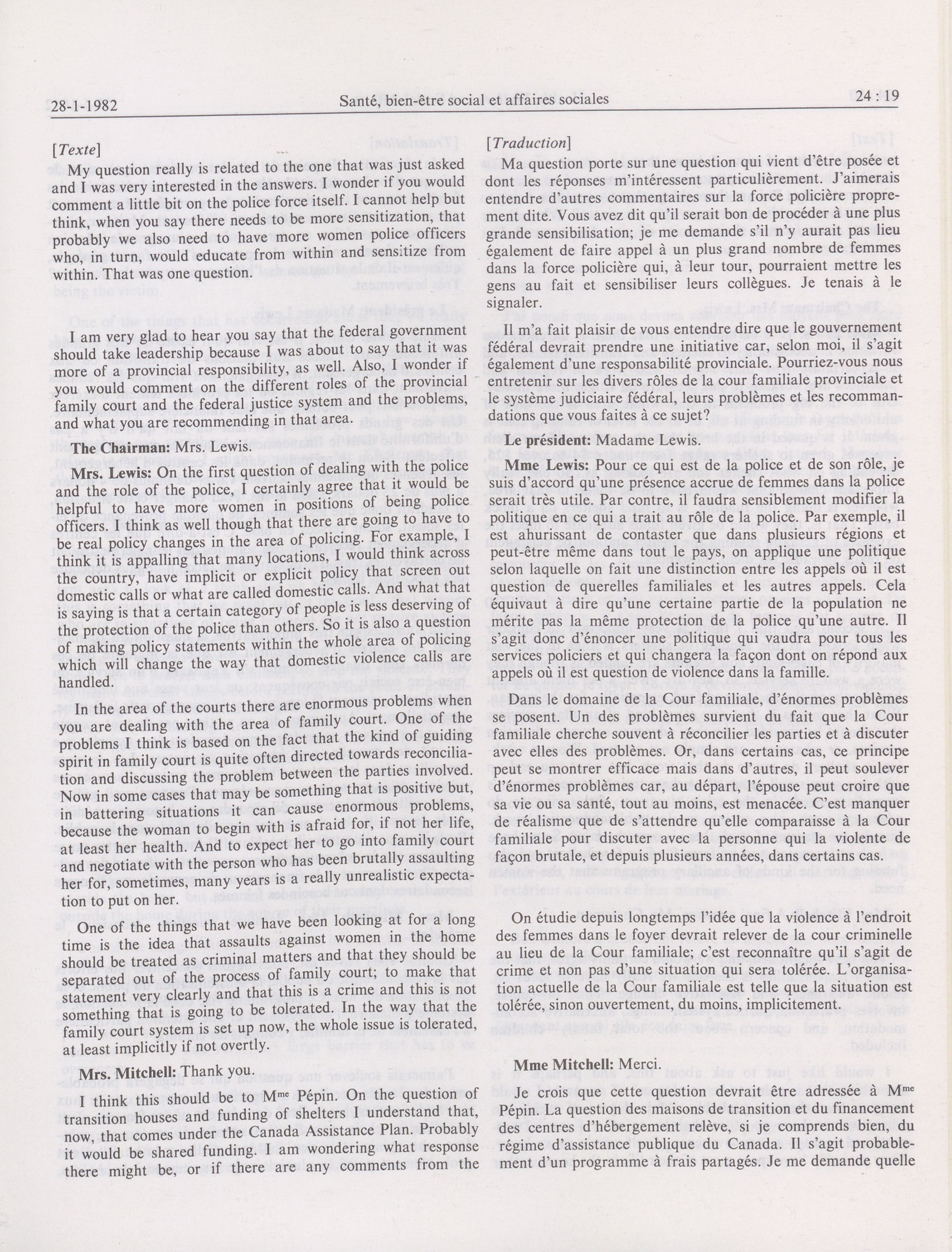 28-1-1982 Santé, bien-être social et affaires sociales 24 : 19

[Texte]

My question really is related to the one that was just asked and I was very interested in the answers. I wonder if you would comment a little bit on the police force itself. I cannot help but think, when you say there needs to be more sensitization, that probably we also need to have more women police officers who, in turn, would educate from within and sensitize from within. That was one question.

I am very glad to hear you say that the federal government should take leadership because I was about to say that it was more of a provincial responsibility, as well. Also, I wonder if you would comment on the different roles of the provincial family court and the federal justice system and the problems, and what you are recommending in that area.

The Chairman: Mrs. Lewis.

Mrs. Lewis: On the first question of dealing with the police and the role of the police, I certainly agree that it would be helpful to have more women in positions of being police officers. I think as well though that there are going to have to be real policy changes in the area of policing. For example, I think it is appalling that many locations, I would think across the country, have implicit or explicit policy that screen out domestic calls or what are called domestic calls. And what that is saying is that a certain category of people is less deserving of the protection of the police than others. So it is also a question of making policy statements within the whole area of policing which will change the way that domestic violence calls are handled.

In the area of the courts there are enormous problems when you are dealing with the area of family court. One of the problems I think is based on the fact that the kind of guiding spirit in family court is quite often directed towards reconciliation and discussing the problem between the parties involved. Now in some cases that may be something that is positive but, in battering situations it can cause enormous problems, because the woman to begin with is afraid for, if not her life, at least her health. And to expect her to go into family court and negotiate with the person who has been brutally assaulting her for, sometimes, many years is a really unrealistic expectation to put on her.

One of the things that we have been looking at for a long time is the idea that assaults against women in the home should be treated as criminal matters and that they should be separated out of the process of family court; to make that statement very clearly and that this is a crime and this is not something that is going to be tolerated. In the way that the family court system is set up now, the whole issue is tolerated, at least implicitly if not overtly.

Mrs. Mitchell: Thank you.

I think this should be to M$^{me}$ Pépin. On the question of transition houses and funding of shelters I understand that, now, that comes under the Canada Assistance Plan. Probably it would be shared funding. I am wondering what response there might be, or if there are any comments from the

[Traduction]

Ma question porte sur une question qui vient d'être posée et dont les réponses m'intéressent particulièrement. J'aimerais entendre d'autres commentaires sur la force policière proprement dite. Vous avez dit qu'il serait bon de procéder à une plus grande sensibilisation; je me demande s'il n'y aurait pas lieu également de faire appel à un plus grand nombre de femmes dans la force policière qui, à leur tour, pourraient mettre les gens au fait et sensibiliser leurs collègues. Je tenais à le signaler.

Il m'a fait plaisir de vous entendre dire que le gouvernement fédéral devrait prendre une initiative car, selon moi, il s'agit également d'une responsabilité provinciale. Pourriez-vous nous entretenir sur les divers rôles de la cour familiale provinciale et le système judiciaire fédéral, leurs problèmes et les recommandations que vous faites à ce sujet?

Le président: Madame Lewis.

Mme Lewis: Pour ce qui est de la police et de son rôle, je suis d'accord qu'une présence accrue de femmes dans la police serait très utile. Par contre, il faudra sensiblement modifier la politique en ce qui a trait au rôle de la police. Par exemple, il est ahurissant de contaster que dans plusieurs régions et peut-être même dans tout le pays, on applique une politique selon laquelle on fait une distinction entre les appels où il est question de querelles familiales et les autres appels. Cela équivaut à dire qu'une certaine partie de la population ne mérite pas la même protection de la police qu'une autre. Il s'agit donc d'énoncer une politique qui vaudra pour tous les services policiers et qui changera la façon dont on répond aux appels où il est question de violence dans la famille.

Dans le domaine de la Cour familiale, d'énormes problèmes se posent. Un des problèmes survient du fait que la Cour familiale cherche souvent à réconcilier les parties et à discuter avec elles des problèmes. Or, dans certains cas, ce principe peut se montrer efficace mais dans d'autres, il peut soulever d'énormes problèmes car, au départ, l'épouse peut croire que sa vie ou sa santé, tout au moins, est menacée. C'est manquer de réalisme que de s'attendre qu'elle comparaisse à la Cour familiale pour discuter avec la personne qui la violente de façon brutale, et depuis plusieurs années, dans certains cas.

On étudie depuis longtemps l'idée que la violence à l'endroit des femmes dans le foyer devrait relever de la cour criminelle au lieu de la Cour familiale; c'est reconnaître qu'il s'agit de crime et non pas d'une situation qui sera tolérée. L'organisation actuelle de la Cour familiale est telle que la situation est tolérée, sinon ouvertement, du moins, implicitement.

Mme Mitchell: Merci.

Je crois que cette question devrait être adressée à M$^{me}$ Pépin. La question des maisons de transition et du financement des centres d'hébergement relève, si je comprends bien, du régime d'assistance publique du Canada. Il s'agit probablement d'un programme à frais partagés. Je me demande quelle